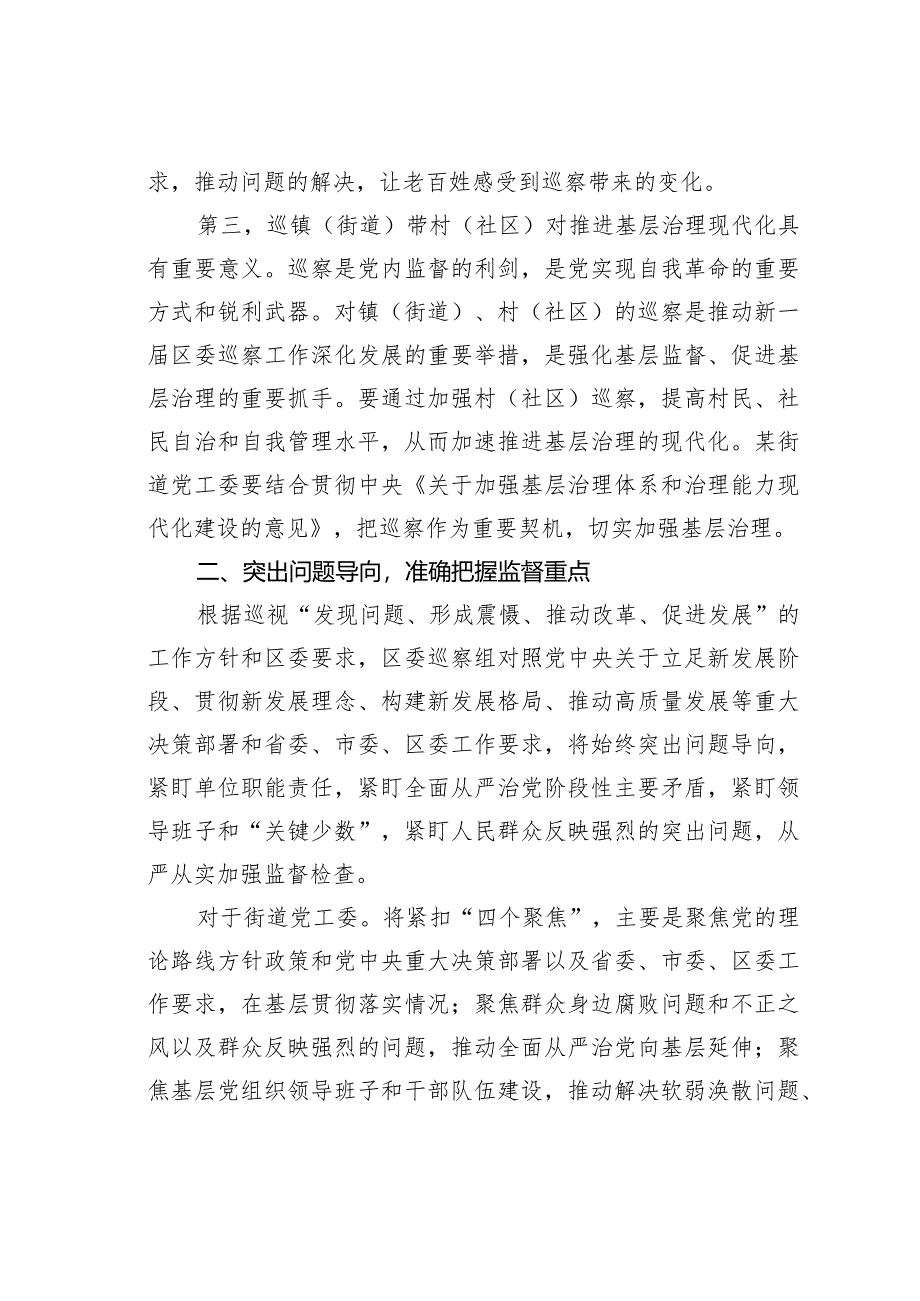 求，推动问题的解决，让老百姓感受到巡察带来的变化。

第三，巡镇（街道）带村（社区）对推进基层治理现代化具有重要意义。巡察是党内监督的利剑，是党实现自我革命的重要方式和锐利武器。对镇（街道）、村（社区）的巡察是推动新一届区委巡察工作深化发展的重要举措，是强化基层监督、促进基层治理的重要抓手。要通过加强村（社区）巡察，提高村民、社民自治和自我管理水平，从而加速推进基层治理的现代化。某街道党工委要结合贯彻中央《关于加强基层治理体系和治理能力现代化建设的意见》，把巡察作为重要契机，切实加强基层治理。

二、突出问题导向，准确把握监督重点

根据巡视“发现问题、形成震慑、推动改革、促进发展”的工作方针和区委要求，区委巡察组对照党中央关于立足新发展阶段、贯彻新发展理念、构建新发展格局、推动高质量发展等重大决策部署和省委、市委、区委工作要求，将始终突出问题导向，紧盯单位职能责任，紧盯全面从严治党阶段性主要矛盾，紧盯领导班子和“关键少数”，紧盯人民群众反映强烈的突出问题，从严从实加强监督检查。

对于街道党工委。将紧扣“四个聚焦”，主要是聚焦党的理论路线方针政策和党中央重大决策部署以及省委、市委、区委工作要求，在基层贯彻落实情况；聚焦群众身边腐败问题和不正之风以及群众反映强烈的问题，推动全面从严治党向基层延伸；聚焦基层党组织领导班子和干部队伍建设，推动解决软弱涣散问题、